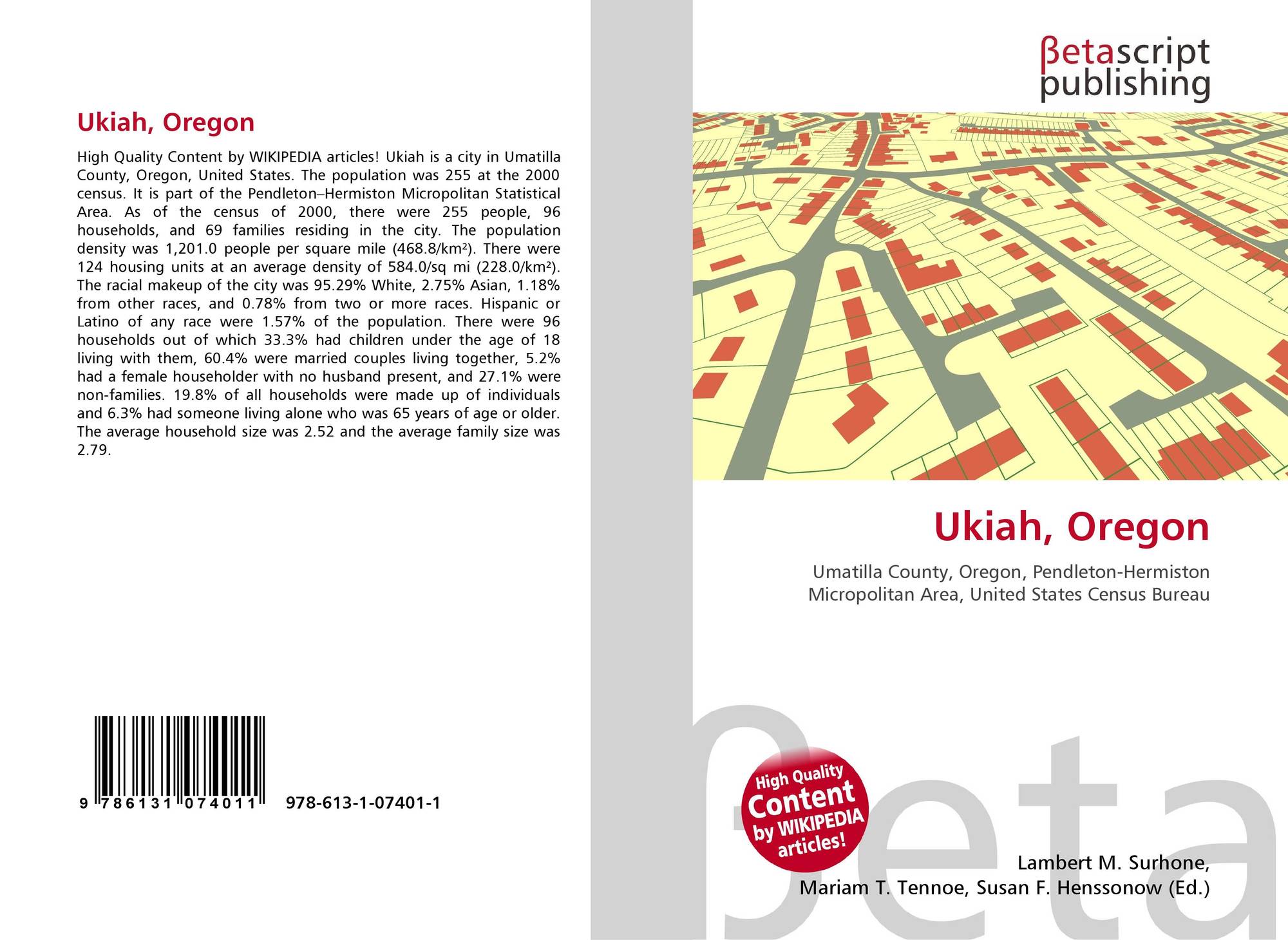 Ukiah, Oregon

High Quality Content by WIKIPEDIA articles! Ukiah is a city in Umatilla County, Oregon, United States. The population was 255 at the 2000 census. It is part of the Pendleton–Hermiston Micropolitan Statistical Area. As of the census of 2000, there were 255 people, 96 households, and 69 families residing in the city. The population density was 1,201.0 people per square mile (468.8/km²). There were 124 housing units at an average density of 584.0/sq mi (228.0/km²). The racial makeup of the city was 95.29% White, 2.75% Asian, 1.18% from other races, and 0.78% from two or more races. Hispanic or Latino of any race were 1.57% of the population. There were 96 households out of which 33.3% had children under the age of 18 living with them, 60.4% were married couples living together, 5.2% had a female householder with no husband present, and 27.1% were non-families. 19.8% of all households were made up of individuals and 6.3% had someone living alone who was 65 years of age or older. The average household size was 2.52 and the average family size was 2.79.

9 786131 074011 978-613-1-07401-1

βetascript
publishing

Ukiah, Oregon

Umatilla County, Oregon, Pendleton-Hermiston Micropolitan Area, United States Census Bureau

High Quality Content by WIKIPEDIA articles!

Lambert M. Surhone,
Mariam T. Tennoe, Susan F. Henssonow (Ed.)

βeta